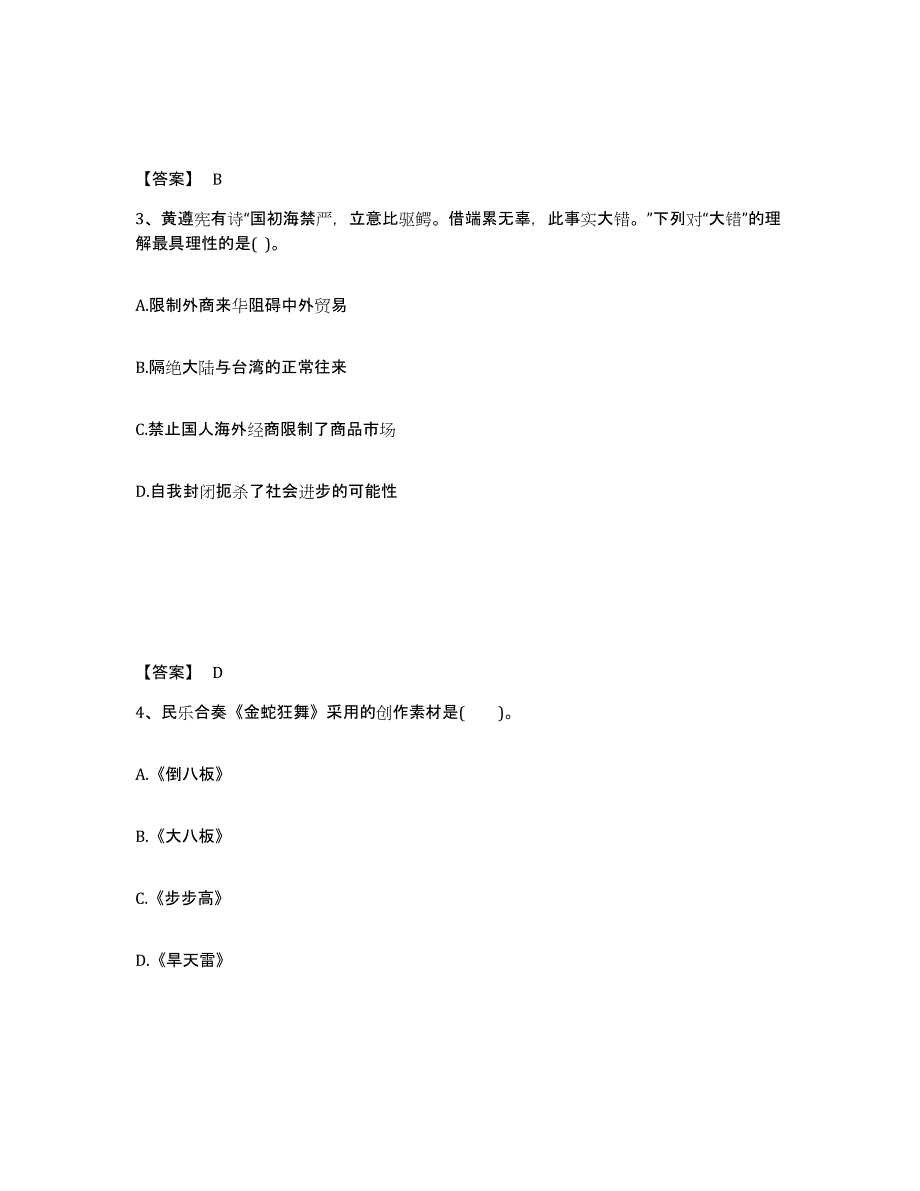 【答案】 B

3、黄遵宪有诗“国初海禁严，立意比驱鳄。借端累无辜，此事实大错。”下列对“大错”的理解最具理性的是( )。

A.限制外商来华阻碍中外贸易

B.隔绝大陆与台湾的正常往来

C.禁止国人海外经商限制了商品市场

D.自我封闭扼杀了社会进步的可能性

【答案】 D

4、民乐合奏《金蛇狂舞》采用的创作素材是(　　)。

A.《倒八板》

B.《大八板》

C.《步步高》

D.《旱天雷》